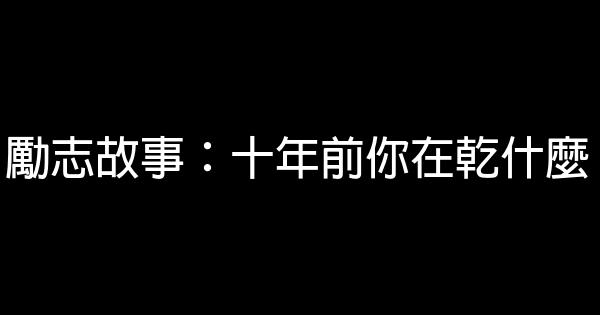 勵志故事：十年前你在乾什麼